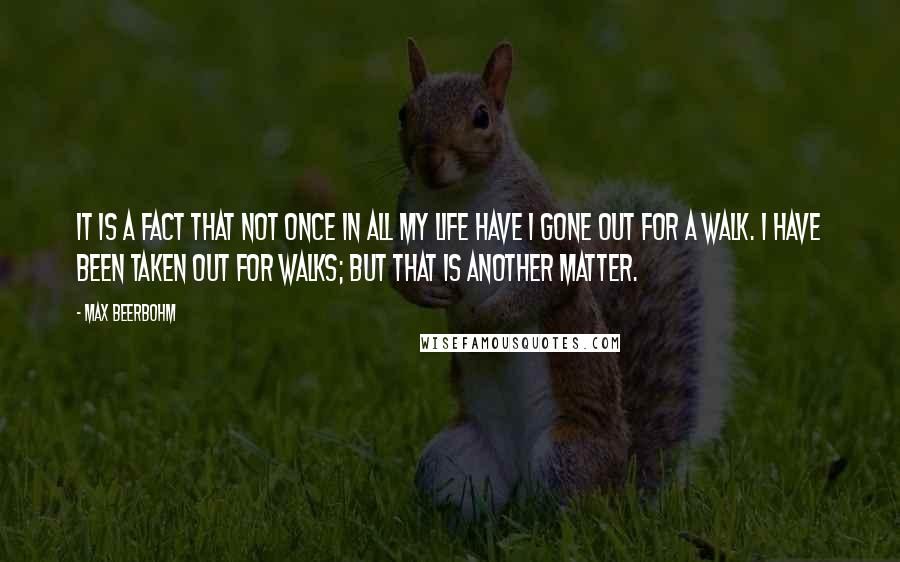 IT IS A FACT THAT NOT ONCE IN ALL MY LIFE HAVE I GONE OUT FOR A WALK. I HAVE BEEN TAKEN OUT FOR WALKS; BUT THAT IS ANOTHER MATTER.

- MAX BEERBOHM

WISEFAMOUSQUOTES.COM